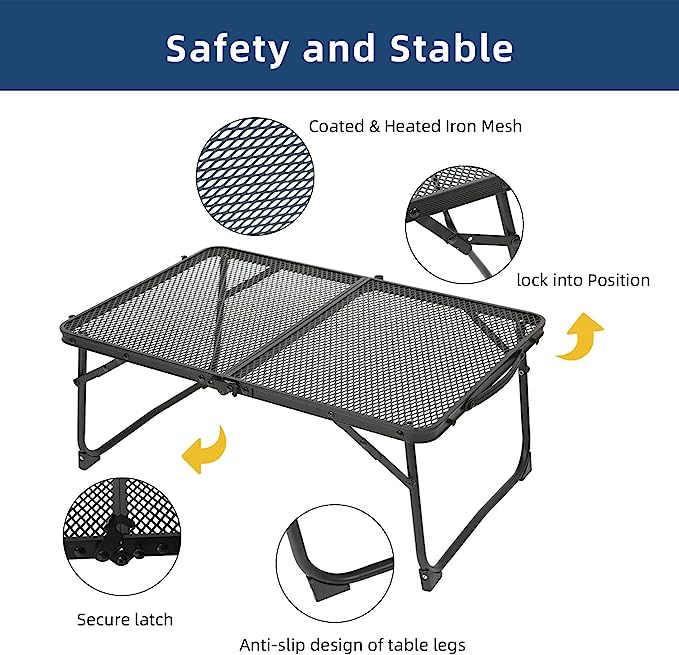 Safety and Stable

Coated & Heated Iron Mesh

lock into Position

Secure latch

Anti-slip design of table legs